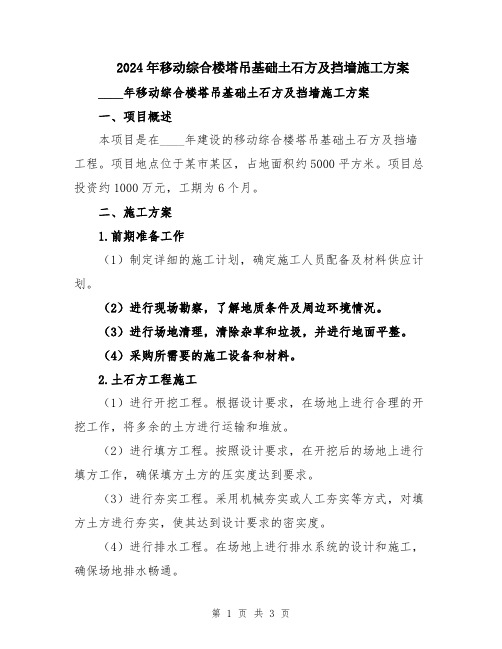 2024年移动综合楼塔吊基础土石方及挡墙施工方案

____年移动综合楼塔吊基础土石方及挡墙施工方案

一、项目概述

本项目是在____年建设的移动综合楼塔吊基础土石方及挡墙工程。项目地点位于某市某区，占地面积约5000平方米。项目总投资约1000万元，工期为6个月。

二、施工方案

1.前期准备工作

（1）制定详细的施工计划，确定施工人员配备及材料供应计划。

（2）进行现场勘察，了解地质条件及周边环境情况。

（3）进行场地清理，清除杂草和垃圾，并进行地面平整。

（4）采购所需要的施工设备和材料。

2.土石方工程施工

（1）进行开挖工程。根据设计要求，在场地上进行合理的开挖工作，将多余的土方进行运输和堆放。

（2）进行填方工程。按照设计要求，在开挖后的场地上进行填方工作，确保填方土方的压实度达到要求。

（3）进行夯实工程。采用机械夯实或人工夯实等方式，对填方土方进行夯实，使其达到设计要求的密实度。

（4）进行排水工程。在场地上进行排水系统的设计和施工，确保场地排水畅通。

第 1 页 共 3 页